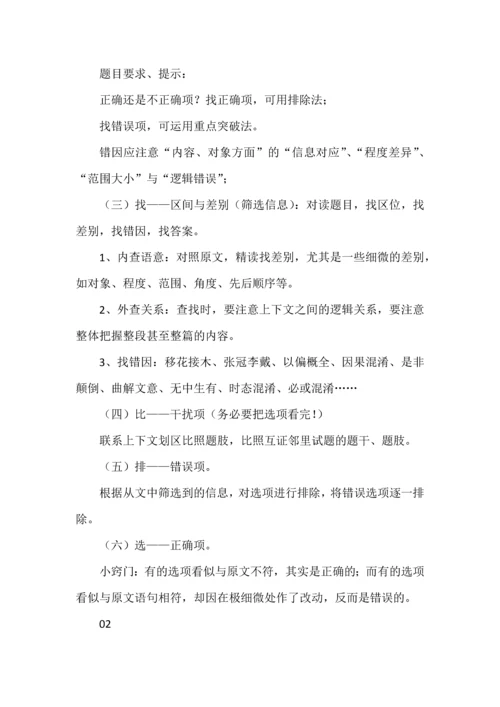 题目要求、提示：

正确还是不正确项？找正确项，可用排除法；

找错误项，可运用重点突破法。

错因应注意“内容、对象方面”的“信息对应”、“程度差异”、“范围大小”与“逻辑错误”；

（三）找——区间与差别（筛选信息）：对读题目，找区位，找差别，找错因，找答案。

1、内查语意：对照原文，精读找差别，尤其是一些细微的差别，如对象、程度、范围、角度、先后顺序等。

2、外查关系：查找时，要注意上下文之间的逻辑关系，要注意整体把握整段甚至整篇的内容。

3、找错因：移花接木、张冠李戴、以偏概全、因果混淆、是非颠倒、曲解文意、无中生有、时态混淆、必或混淆……

（四）比——干扰项（务必要把选项看完！）

联系上下文划区比照题肢，比照互证邻里试题的题干、题肢。

（五）排——错误项。

根据从文中筛选到的信息，对选项进行排除，将错误选项逐一排除。

（六）选——正确项。

小窍门：有的选项看似与原文不符，其实是正确的；而有的选项看似与原文语句相符，却因在极细微处作了改动，反而是错误的。

02